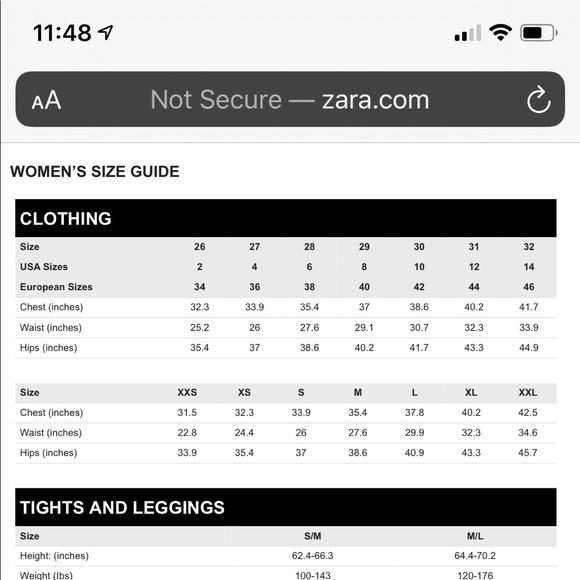 11:48

AA Not Secure — zara.com

WOMEN'S SIZE GUIDE

CLOTHING

| Size | 26 | 27 | 28 | 29 | 30 | 31 | 32 |
|---|---|---|---|---|---|---|---|
| USA Sizes | 2 | 4 | 6 | 8 | 10 | 12 | 14 |
| European Sizes | 34 | 36 | 38 | 40 | 42 | 44 | 46 |
| Chest (inches) | 32.3 | 33.9 | 35.4 | 37 | 38.6 | 40.2 | 41.7 |
| Waist (inches) | 25.2 | 26 | 27.6 | 29.1 | 30.7 | 32.3 | 33.9 |
| Hips (inches) | 35.4 | 37 | 38.6 | 40.2 | 41.7 | 43.3 | 44.9 |

| Size | XXS | XS | S | M | L | XL | XXL |
|---|---|---|---|---|---|---|---|
| Chest (inches) | 31.5 | 32.3 | 33.9 | 35.4 | 37.8 | 40.2 | 42.5 |
| Waist (inches) | 22.8 | 24.4 | 26 | 27.6 | 29.9 | 32.3 | 34.6 |
| Hips (inches) | 33.9 | 35.4 | 37 | 38.6 | 40.9 | 43.3 | 45.7 |

TIGHTS AND LEGGINGS

| Size | S/M | M/L |
|---|---|---|
| Height: (inches) | 62.4-66.3 | 64.4-70.2 |
| Weight (lbs) | 100-143 | 120-176 |